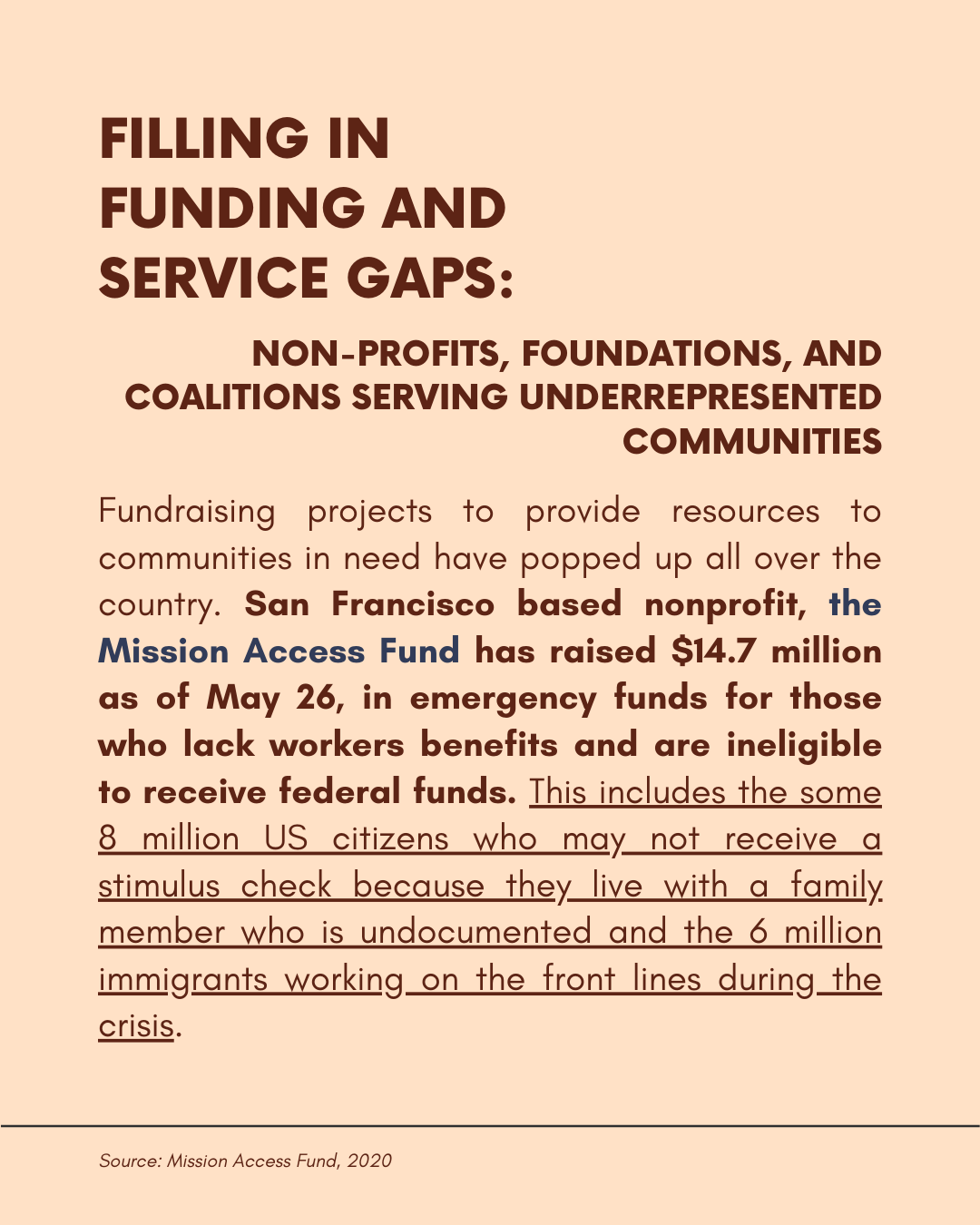 FILLING IN FUNDING AND SERVICE GAPS:

NON-PROFITS, FOUNDATIONS, AND COALITIONS SERVING UNDERREPRESENTED COMMUNITIES

Fundraising projects to provide resources to communities in need have popped up all over the country. San Francisco based nonprofit, the Mission Access Fund has raised $14.7 million as of May 26, in emergency funds for those who lack workers benefits and are ineligible to receive federal funds. This includes the some 8 million US citizens who may not receive a stimulus check because they live with a family member who is undocumented and the 6 million immigrants working on the front lines during the crisis.

Source: Mission Access Fund, 2020